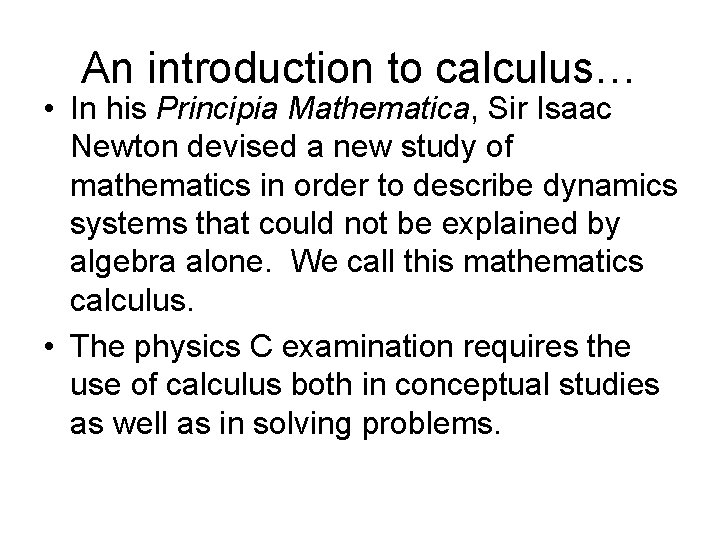 An introduction to calculus…

• In his Principia Mathematica, Sir Isaac Newton devised a new study of mathematics in order to describe dynamics systems that could not be explained by algebra alone.  We call this mathematics calculus.

• The physics C examination requires the use of calculus both in conceptual studies as well as in solving problems.